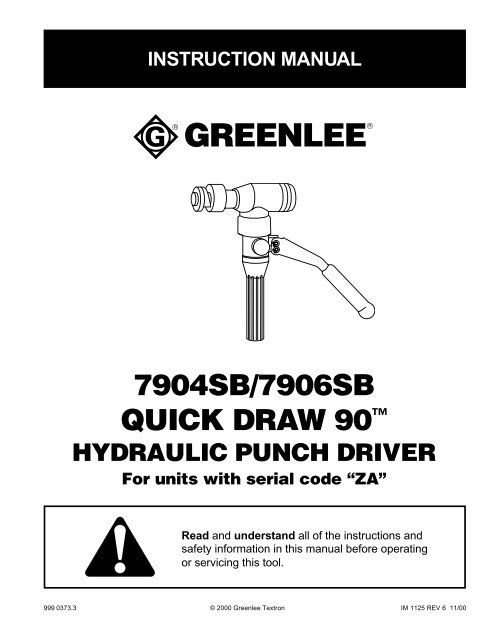 INSTRUCTION MANUAL

GREENLEE®

7904SB/7906SB
QUICK DRAW 90™
HYDRAULIC PUNCH DRIVER
For units with serial code "ZA"

Read and understand all of the instructions and safety information in this manual before operating or servicing this tool.

999 0373.3 © 2000 Greenlee Textron IM 1125 REV 6 11/00